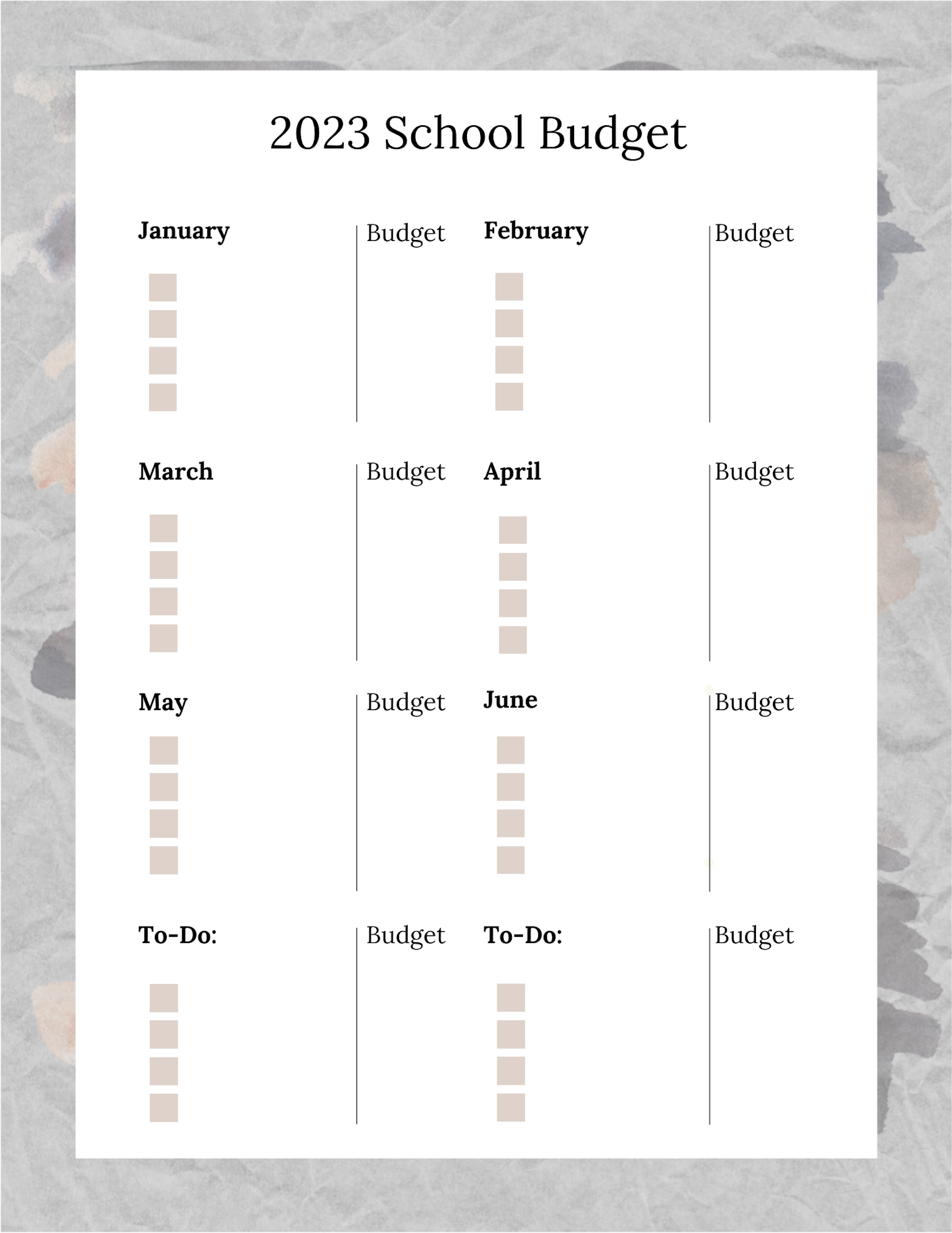 2023 School Budget

January

Budget

February

Budget

March

Budget

April

Budget

May

Budget

June

Budget

To-Do:

Budget

To-Do:

Budget